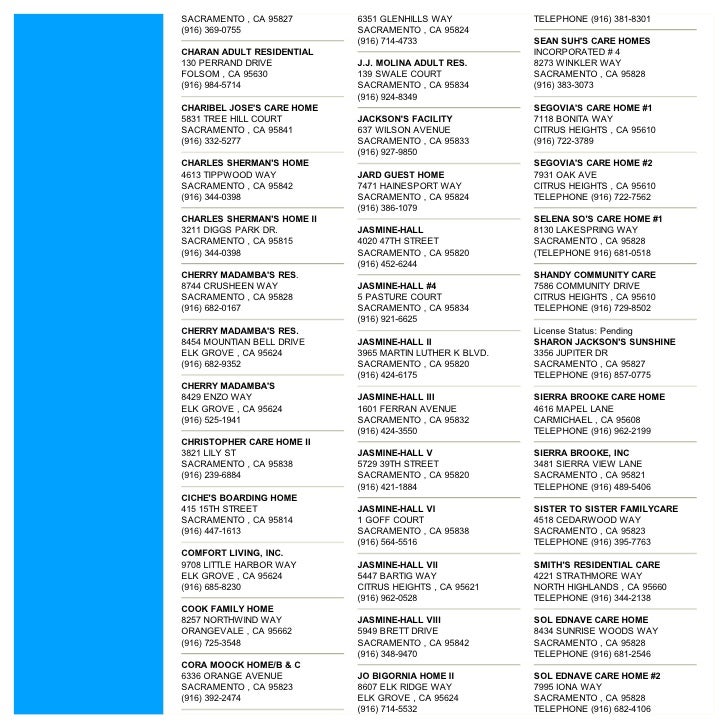 SACRAMENTO , CA 95827
(916) 369-0755

CHARAN ADULT RESIDENTIAL
130 PERRAND DRIVE
FOLSOM , CA 95630
(916) 984-5714

CHARIBEL JOSE'S CARE HOME
5831 TREE HILL COURT
SACRAMENTO , CA 95841
(916) 332-5277

CHARLES SHERMAN'S HOME
4613 TIPPWOOD WAY
SACRAMENTO , CA 95842
(916) 344-0398

CHARLES SHERMAN'S HOME II
3211 DIGGS PARK DR.
SACRAMENTO , CA 95815
(916) 344-0398

CHERRY MADAMBA'S RES.
8744 CRUSHEEN WAY
SACRAMENTO , CA 95828
(916) 682-0167

CHERRY MADAMBA'S RES.
8454 MOUNTIAN BELL DRIVE
ELK GROVE , CA 95624
(916) 682-9352

CHERRY MADAMBA'S
8429 ENZO WAY
ELK GROVE , CA 95624
(916) 525-1941

CHRISTOPHER CARE HOME II
3821 LILY ST
SACRAMENTO , CA 95838
(916) 239-6884

CICHE'S BOARDING HOME
415 15TH STREET
SACRAMENTO , CA 95814
(916) 447-1613

COMFORT LIVING, INC.
9708 LITTLE HARBOR WAY
ELK GROVE , CA 95624
(916) 685-8230

COOK FAMILY HOME
8257 NORTHWIND WAY
ORANGEVALE , CA 95662
(916) 725-3548

CORA MOOCK HOME/B & C
6336 ORANGE AVENUE
SACRAMENTO , CA 95823
(916) 392-2474

6351 GLENHILLS WAY
SACRAMENTO , CA 95824
(916) 714-4733

J.J. MOLINA ADULT RES.
139 SWALE COURT
SACRAMENTO , CA 95834
(916) 924-8349

JACKSON'S FACILITY
637 WILSON AVENUE
SACRAMENTO , CA 95833
(916) 927-9850

JARD GUEST HOME
7471 HAINESPORT WAY
SACRAMENTO , CA 95824
(916) 386-1079

JASMINE-HALL
4020 47TH STREET
SACRAMENTO , CA 95820
(916) 452-6244

JASMINE-HALL #4
5 PASTURE COURT
SACRAMENTO , CA 95834
(916) 921-6625

JASMINE-HALL II
3965 MARTIN LUTHER K BLVD.
SACRAMENTO , CA 95820
(916) 424-6175

JASMINE-HALL III
1601 FERRAN AVENUE
SACRAMENTO , CA 95832
(916) 424-3550

JASMINE-HALL V
5729 39TH STREET
SACRAMENTO , CA 95820
(916) 421-1884

JASMINE-HALL VI
1 GOFF COURT
SACRAMENTO , CA 95838
(916) 564-5516

JASMINE-HALL VII
5447 BARTIG WAY
CITRUS HEIGHTS , CA 95621
(916) 962-0528

JASMINE-HALL VIII
5949 BRETT DRIVE
SACRAMENTO , CA 95842
(916) 348-9470

JO BIGORNIA HOME II
8607 ELK RIDGE WAY
ELK GROVE , CA 95624
(916) 714-5532

TELEPHONE (916) 381-8301

SEAN SUH'S CARE HOMES
INCORPORATED # 4
8273 WINKLER WAY
SACRAMENTO , CA 95828
(916) 383-3073

SEGOVIA'S CARE HOME #1
7118 BONITA WAY
CITRUS HEIGHTS , CA 95610
(916) 722-3789

SEGOVIA'S CARE HOME #2
7931 OAK AVE
CITRUS HEIGHTS , CA 95610
TELEPHONE (916) 722-7562

SELENA SO'S CARE HOME #1
8130 LAKESPRING WAY
SACRAMENTO , CA 95828
(TELEPHONE 916) 681-0518

SHANDY COMMUNITY CARE
7586 COMMUNITY DRIVE
CITRUS HEIGHTS , CA 95610
TELEPHONE (916) 729-8502

License Status: Pending
SHARON JACKSON'S SUNSHINE
3356 JUPITER DR
SACRAMENTO , CA 95827
TELEPHONE (916) 857-0775

SIERRA BROOKE CARE HOME
4616 MAPEL LANE
CARMICHAEL , CA 95608
TELEPHONE (916) 962-2199

SIERRA BROOKE, INC
3481 SIERRA VIEW LANE
SACRAMENTO , CA 95821
TELEPHONE (916) 489-5406

SISTER TO SISTER FAMILYCARE
4518 CEDARWOOD WAY
SACRAMENTO , CA 95823
TELEPHONE (916) 395-7763

SMITH'S RESIDENTIAL CARE
4221 STRATHMORE WAY
NORTH HIGHLANDS , CA 95660
TELEPHONE (916) 344-2138

SOL EDNAVE CARE HOME
8434 SUNRISE WOODS WAY
SACRAMENTO , CA 95828
TELEPHONE (916) 681-2546

SOL EDNAVE CARE HOME #2
7995 IONA WAY
SACRAMENTO , CA 95828
TELEPHONE (916) 682-4106